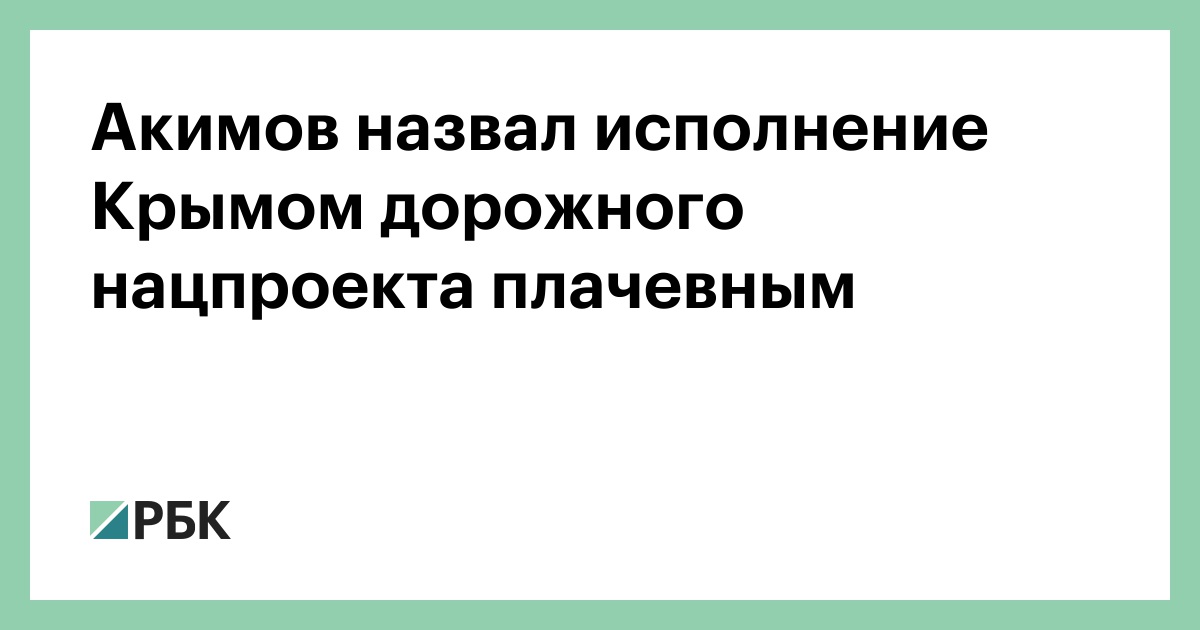 Акимов назвал исполнение Крымом дорожного нацпроекта плачевным

РБК